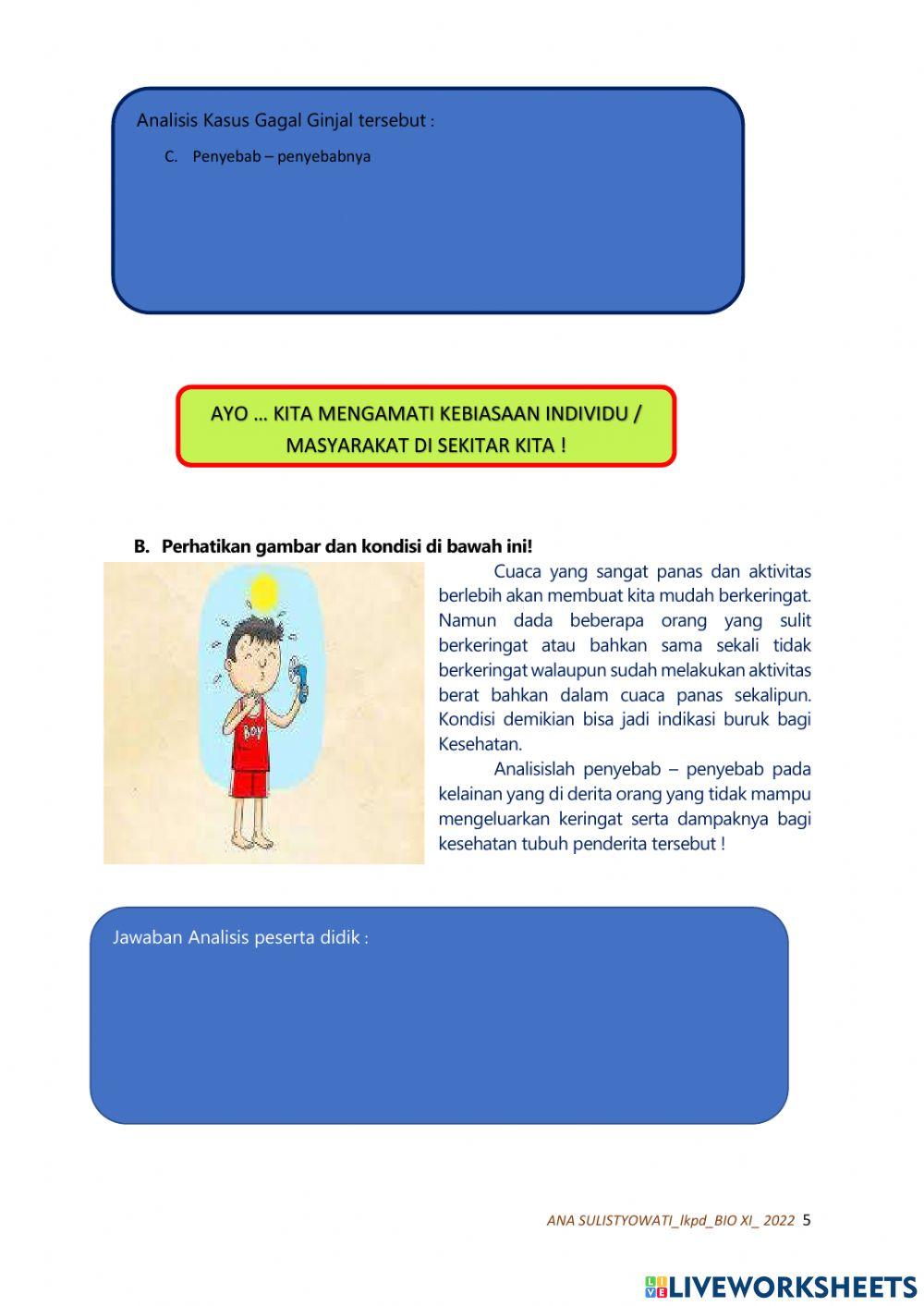 Analisis Kasus Gagal Ginjal tersebut :

C. Penyebab – penyebabnya

AYO ... KITA MENGAMATI KEBIASAAN INDIVIDU / MASYARAKAT DI SEKITAR KITA !

B. Perhatikan gambar dan kondisi di bawah ini!

BOY

Cuaca yang sangat panas dan aktivitas berlebih akan membuat kita mudah berkeringat. Namun dada beberapa orang yang sulit berkeringat atau bahkan sama sekali tidak berkeringat walaupun sudah melakukan aktivitas berat bahkan dalam cuaca panas sekalipun. Kondisi demikian bisa jadi indikasi buruk bagi Kesehatan.

Analisislah penyebab – penyebab pada kelainan yang di derita orang yang tidak mampu mengeluarkan keringat serta dampaknya bagi kesehatan tubuh penderita tersebut !

Jawaban Analisis peserta didik :

ANA SULISTYOWATI_lkpd_BIO XI_ 2022 5

LIVEWORKSHEETS